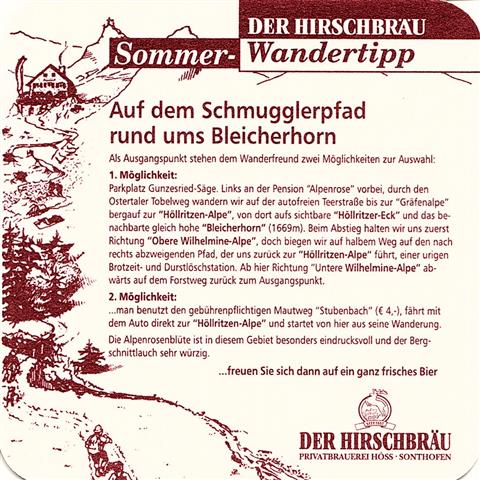 DER HIRSCHBRÄU
Sommer-Wandertipp

Auf dem Schmugglerpfad rund ums Bleicherhorn

Als Ausgangspunkt stehen dem Wanderfreund zwei Möglichkeiten zur Auswahl:

1. Möglichkeit:
Parkplatz Gunzesried-Säge. Links an der Pension "Alpenrose" vorbei, durch den Ostertaler Tobelweg wandern wir auf der autofreien Teerstraße bis zur "Gräfenalpe" bergauf zur "Höllritzen-Alpe", von dort aufs sichtbare "Höllritzer-Eck" und das benachbarte gleich hohe "Bleicherhorn" (1669m). Beim Abstieg halten wir uns zuerst Richtung "Obere Wilhelmine-Alpe", doch biegen wir auf halbem Weg auf den nach rechts abzweigenden Pfad, der uns zurück zur "Höllritzen-Alpe" führt, einer urigen Brotzeit- und Durstlöschstation. Ab hier Richtung "Untere Wilhelmine-Alpe" abwärts auf dem Forstweg zurück zum Ausgangspunkt.

2. Möglichkeit:
...man benutzt den gebührenpflichtigen Mautweg "Stubenbach" (€ 4,-), fährt mit dem Auto direkt zur "Höllritzen-Alpe" und startet von hier aus seine Wanderung.

Die Alpenrosenblüte ist in diesem Gebiet besonders eindrucksvoll und der Bergschnittlauch sehr würzig.

...freuen Sie sich dann auf ein ganz frisches Bier

DER HIRSCHBRÄU
PRIVATBRAUEREI HÖSS · SONTHOFEN